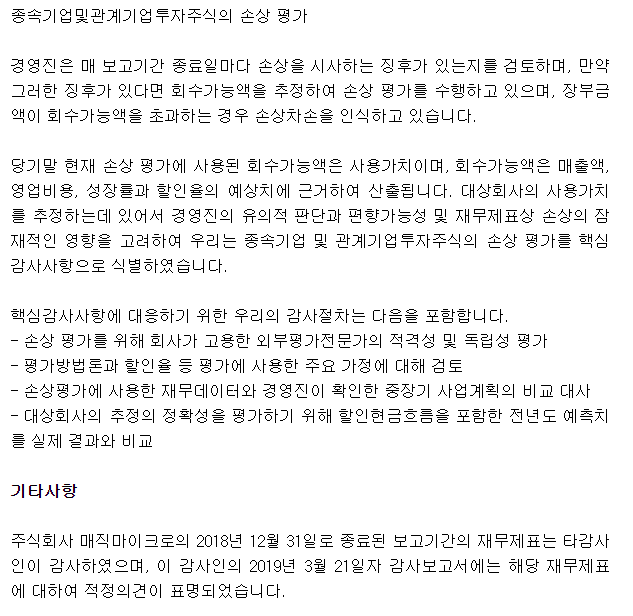 종속기업및관계기업투자주식의 손상 평가

경영진은 매 보고기간 종료일마다 손상을 시사하는 징후가 있는지를 검토하며, 만약 그러한 징후가 있다면 회수가능액을 추정하여 손상 평가를 수행하고 있으며, 장부금액이 회수가능액을 초과하는 경우 손상차손을 인식하고 있습니다.

당기말 현재 손상 평가에 사용된 회수가능액은 사용가치이며, 회수가능액은 매출액, 영업비용, 성장률과 할인율의 예상치에 근거하여 산출됩니다. 대상회사의 사용가치를 추정하는데 있어서 경영진의 유의적 판단과 편향가능성 및 재무제표상 손상의 잠재적인 영향을 고려하여 우리는 종속기업 및 관계기업투자주식의 손상 평가를 핵심감사사항으로 식별하였습니다.

핵심감사사항에 대응하기 위한 우리의 감사절차는 다음을 포함합니다.
- 손상 평가를 위해 회사가 고용한 외부평가전문가의 적격성 및 독립성 평가
- 평가방법론과 할인율 등 평가에 사용한 주요 가정에 대해 검토
- 손상평가에 사용한 재무데이터와 경영진이 확인한 중장기 사업계획의 비교 대사
- 대상회사의 추정의 정확성을 평가하기 위해 할인현금흐름을 포함한 전년도 예측치를 실제 결과와 비교

기타사항

주식회사 매직마이크로의 2018년 12월 31일로 종료된 보고기간의 재무제표는 타감사인이 감사하였으며, 이 감사인의 2019년 3월 21일자 감사보고서에는 해당 재무제표에 대하여 적정의견이 표명되었습니다.